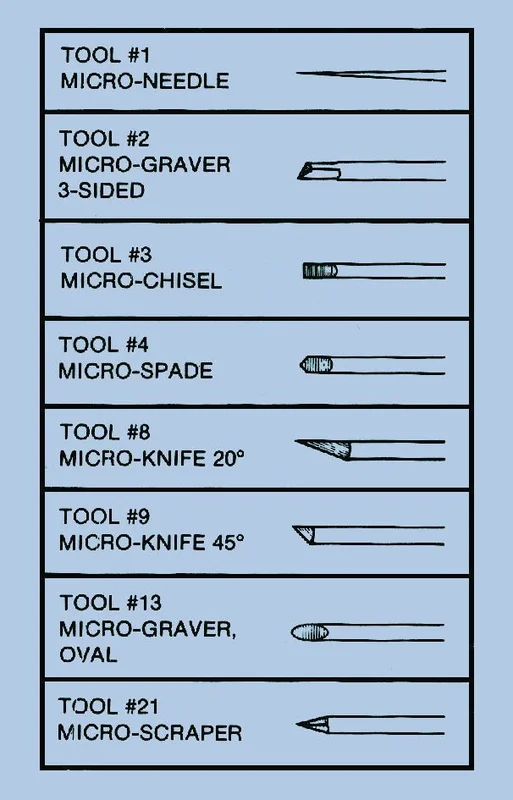 TOOL #1
MICRO-NEEDLE

TOOL #2
MICRO-GRAVER
3-SIDED

TOOL #3
MICRO-CHISEL

TOOL #4
MICRO-SPADE

TOOL #8
MICRO-KNIFE 20°

TOOL #9
MICRO-KNIFE 45°

TOOL #13
MICRO-GRAVER,
OVAL

TOOL #21
MICRO-SCRAPER